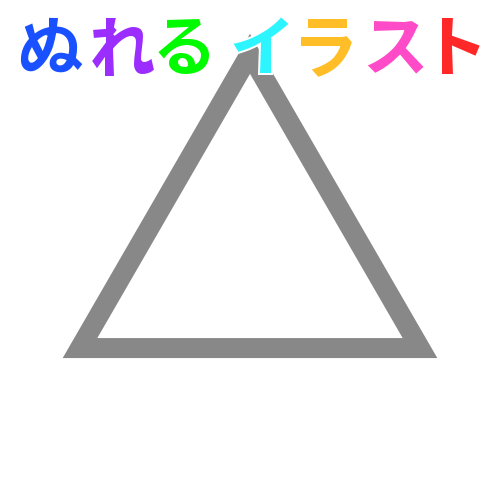 ぬれるイラスト